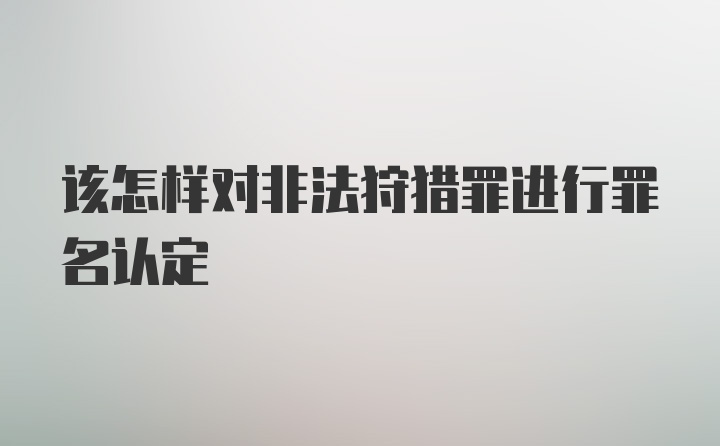 该怎样对非法狩猎罪进行罪名认定